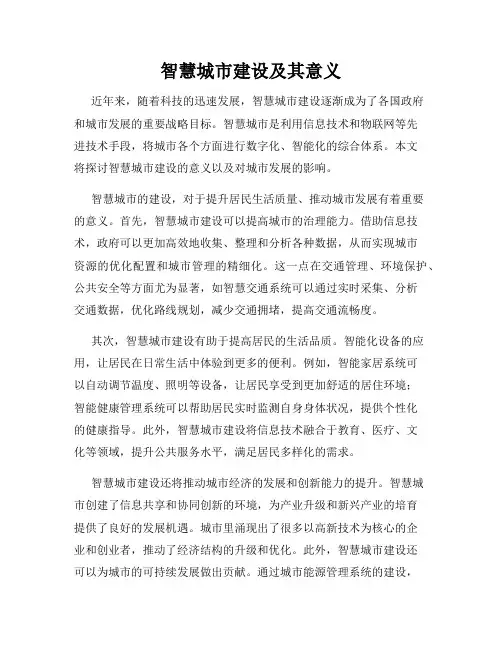 智慧城市建设及其意义

近年来，随着科技的迅速发展，智慧城市建设逐渐成为了各国政府和城市发展的重要战略目标。智慧城市是利用信息技术和物联网等先进技术手段，将城市各个方面进行数字化、智能化的综合体系。本文将探讨智慧城市建设的意义以及对城市发展的影响。

智慧城市的建设，对于提升居民生活质量、推动城市发展有着重要的意义。首先，智慧城市建设可以提高城市的治理能力。借助信息技术，政府可以更加高效地收集、整理和分析各种数据，从而实现城市资源的优化配置和城市管理的精细化。这一点在交通管理、环境保护、公共安全等方面尤为显著，如智慧交通系统可以通过实时采集、分析交通数据，优化路线规划，减少交通拥堵，提高交通流畅度。

其次，智慧城市建设有助于提高居民的生活品质。智能化设备的应用，让居民在日常生活中体验到更多的便利。例如，智能家居系统可以自动调节温度、照明等设备，让居民享受到更加舒适的居住环境；智能健康管理系统可以帮助居民实时监测自身身体状况，提供个性化的健康指导。此外，智慧城市建设将信息技术融合于教育、医疗、文化等领域，提升公共服务水平，满足居民多样化的需求。

智慧城市建设还将推动城市经济的发展和创新能力的提升。智慧城市创建了信息共享和协同创新的环境，为产业升级和新兴产业的培育提供了良好的发展机遇。城市里涌现出了很多以高新技术为核心的企业和创业者，推动了经济结构的升级和优化。此外，智慧城市建设还可以为城市的可持续发展做出贡献。通过城市能源管理系统的建设，